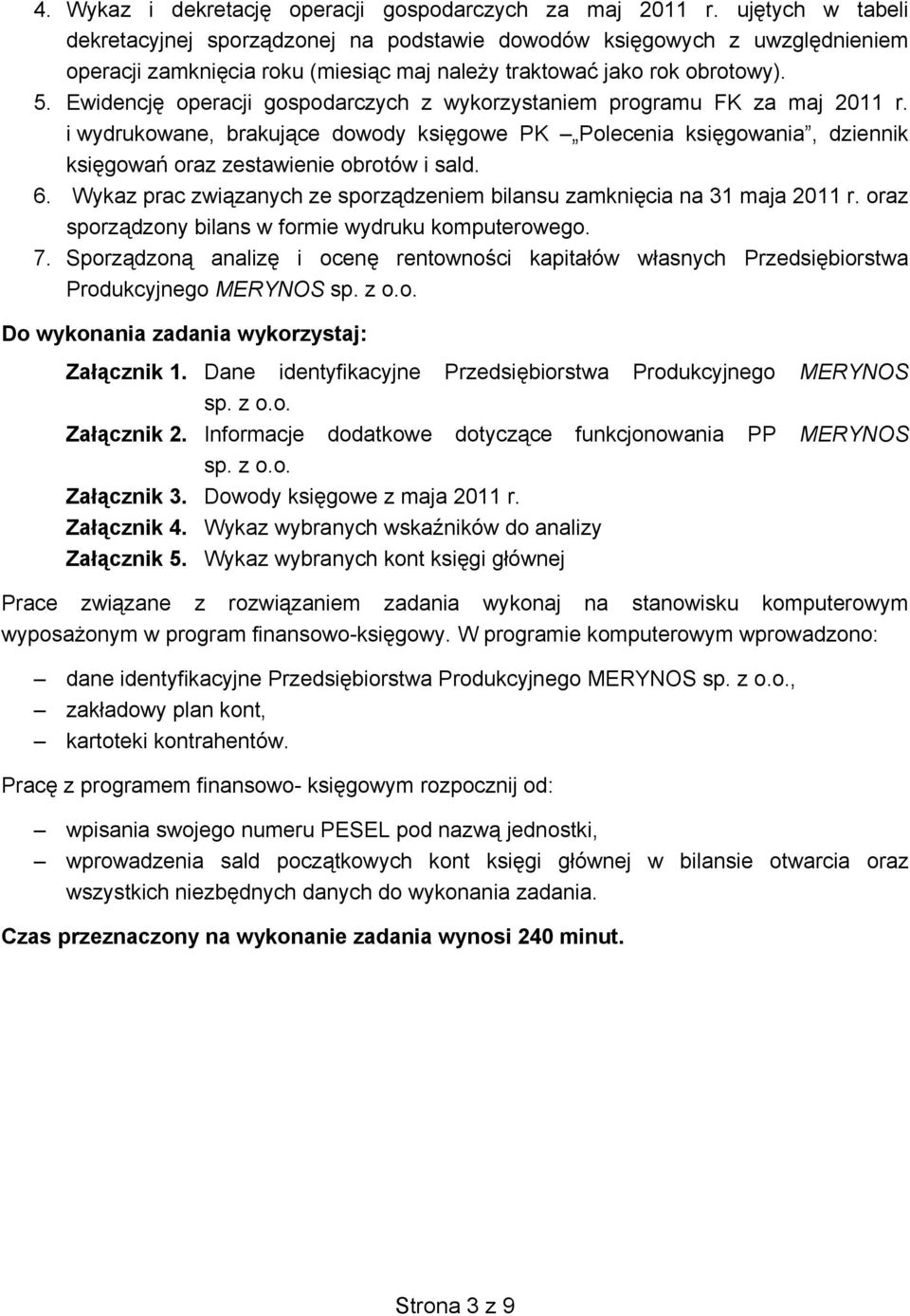 4. Wykaz i dekretację operacji gospodarczych za maj 2011 r. ujętych w tabeli dekretacyjnej sporządzonej na podstawie dowodów księgowych z uwzględnieniem operacji zamknięcia roku (miesiąc maj należy traktować jako rok obrotowy).
5. Ewidencję operacji gospodarczych z wykorzystaniem programu FK za maj 2011 r. i wydrukowane, brakujące dowody księgowe PK „Polecenia księgowania”, dziennik księgowań oraz zestawienie obrotów i sald.
6. Wykaz prac związanych ze sporządzeniem bilansu zamknięcia na 31 maja 2011 r. oraz sporządzony bilans w formie wydruku komputerowego.
7. Sporządzoną analizę i ocenę rentowności kapitałów własnych Przedsiębiorstwa Produkcyjnego MERYNOS sp. z o.o.

Do wykonania zadania wykorzystaj:

Załącznik 1. Dane identyfikacyjne Przedsiębiorstwa Produkcyjnego MERYNOS sp. z o.o.
Załącznik 2. Informacje dodatkowe dotyczące funkcjonowania PP MERYNOS sp. z o.o.
Załącznik 3. Dowody księgowe z maja 2011 r.
Załącznik 4. Wykaz wybranych wskaźników do analizy
Załącznik 5. Wykaz wybranych kont księgi głównej

Prace związane z rozwiązaniem zadania wykonaj na stanowisku komputerowym wyposażonym w program finansowo-księgowy. W programie komputerowym wprowadzono:

– dane identyfikacyjne Przedsiębiorstwa Produkcyjnego MERYNOS sp. z o.o.,
– zakładowy plan kont,
– kartoteki kontrahentów.

Pracę z programem finansowo- księgowym rozpocznij od:

– wpisania swojego numeru PESEL pod nazwą jednostki,
– wprowadzenia sald początkowych kont księgi głównej w bilansie otwarcia oraz wszystkich niezbędnych danych do wykonania zadania.

Czas przeznaczony na wykonanie zadania wynosi 240 minut.

Strona 3 z 9